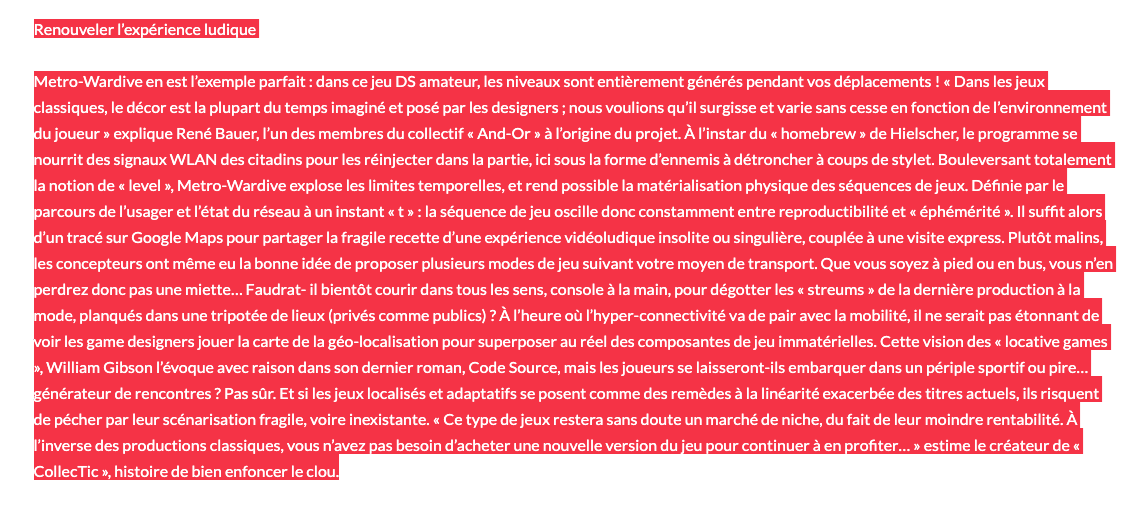 Renouveler l'expérience ludique

Metro-Wardive en est l'exemple parfait : dans ce jeu DS amateur, les niveaux sont entièrement générés pendant vos déplacements ! « Dans les jeux classiques, le décor est la plupart du temps imaginé et posé par les designers ; nous voulions qu'il surgisse et varie sans cesse en fonction de l'environnement du joueur » explique René Bauer, l'un des membres du collectif « And-Or » à l'origine du projet. À l'instar du « homebrew » de Hielscher, le programme se nourrit des signaux WLAN des citadins pour les réinjecter dans la partie, ici sous la forme d'ennemis à détroncher à coups de stylet. Bouleversant totalement la notion de « level », Metro-Wardive explose les limites temporelles, et rend possible la matérialisation physique des séquences de jeux. Définie par le parcours de l'usager et l'état du réseau à un instant « t » : la séquence de jeu oscille donc constamment entre reproductibilité et « éphémérité ». Il suffit alors d'un tracé sur Google Maps pour partager la fragile recette d'une expérience vidéoludique insolite ou singulière, couplée à une visite express. Plutôt malins, les concepteurs ont même eu la bonne idée de proposer plusieurs modes de jeu suivant votre moyen de transport. Que vous soyez à pied ou en bus, vous n'en perdrez donc pas une miette… Faudrat- il bientôt courir dans tous les sens, console à la main, pour dégotter les « streums » de la dernière production à la mode, planqués dans une tripotée de lieux (privés comme publics) ? À l'heure où l'hyper-connectivité va de pair avec la mobilité, il ne serait pas étonnant de voir les game designers jouer la carte de la géo-localisation pour superposer au réel des composantes de jeu immatérielles. Cette vision des « locative games », William Gibson l'évoque avec raison dans son dernier roman, Code Source, mais les joueurs se laisseront-ils embarquer dans un périple sportif ou pire… générateur de rencontres ? Pas sûr. Et si les jeux localisés et adaptatifs se posent comme des remèdes à la linéarité exacerbée des titres actuels, ils risquent de pécher par leur scénarisation fragile, voire inexistante. « Ce type de jeux restera sans doute un marché de niche, du fait de leur moindre rentabilité. À l'inverse des productions classiques, vous n'avez pas besoin d'acheter une nouvelle version du jeu pour continuer à en profiter… » estime le créateur de « CollecTic », histoire de bien enfoncer le clou.